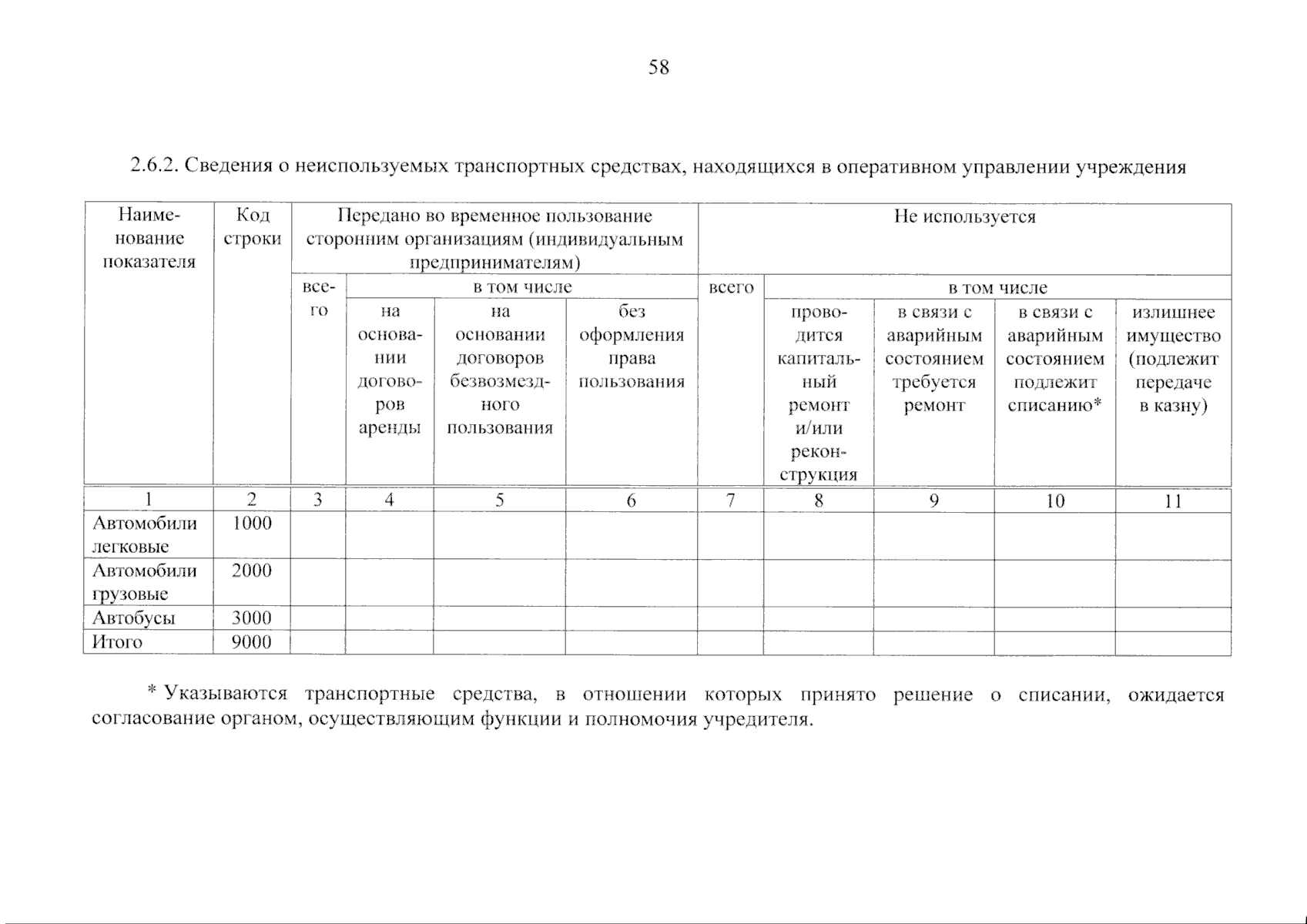 58

2.6.2. Сведения о неиспользуемых транспортных средствах, находящихся в оперативном управлении учреждения

| Наименование показателя | Код строки | Передано во временное пользование сторонним организациям (индивидуальным предпринимателям) | | | | Не используется | | | | |
|---|---|---|---|---|---|---|---|---|---|---|
| | | всего | в том числе | | | всего | в том числе | | | |
| | | | на основании договоров аренды | на основании договоров безвозмездного пользования | без оформления права пользования | | проводится капитальный ремонт и/или реконструкция | в связи с аварийным состоянием требуется ремонт | в связи с аварийным состоянием подлежит списанию* | излишнее имущество (подлежит передаче в казну) |
| 1 | 2 | 3 | 4 | 5 | 6 | 7 | 8 | 9 | 10 | 11 |
| Автомобили легковые | 1000 | | | | | | | | | |
| Автомобили грузовые | 2000 | | | | | | | | | |
| Автобусы | 3000 | | | | | | | | | |
| Итого | 9000 | | | | | | | | | |

* Указываются транспортные средства, в отношении которых принято решение о списании, ожидается согласование органом, осуществляющим функции и полномочия учредителя.